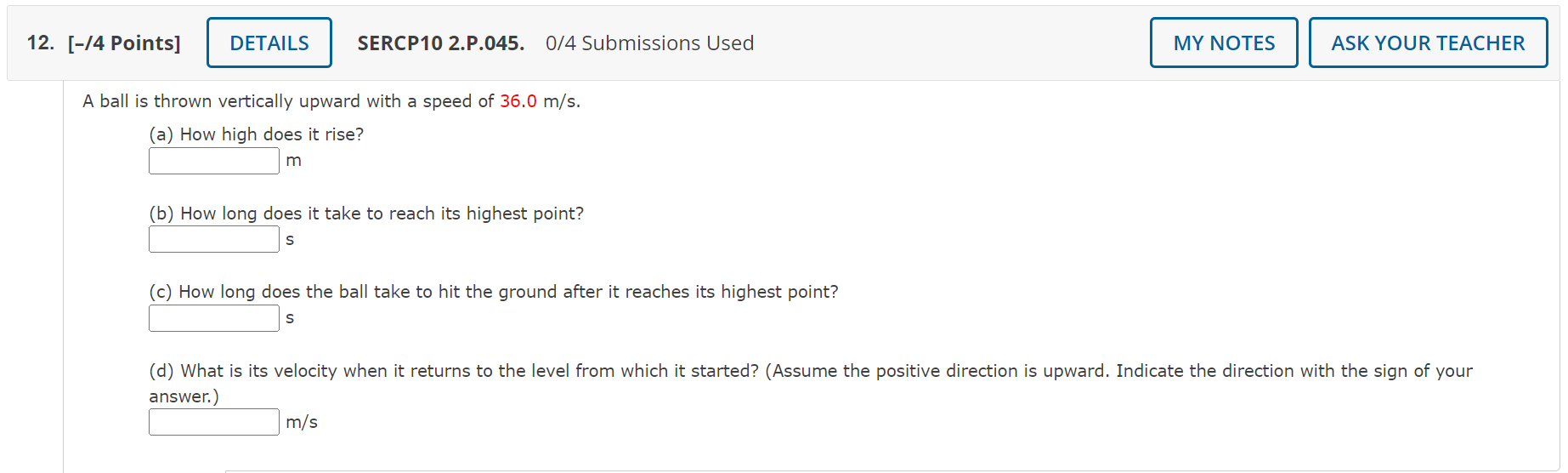 12. [–/4 Points] DETAILS SERCP10 2.P.045. 0/4 Submissions Used MY NOTES ASK YOUR TEACHER

A ball is thrown vertically upward with a speed of 36.0 m/s.

(a) How high does it rise?
m

(b) How long does it take to reach its highest point?
s

(c) How long does the ball take to hit the ground after it reaches its highest point?
s

(d) What is its velocity when it returns to the level from which it started? (Assume the positive direction is upward. Indicate the direction with the sign of your answer.)
m/s